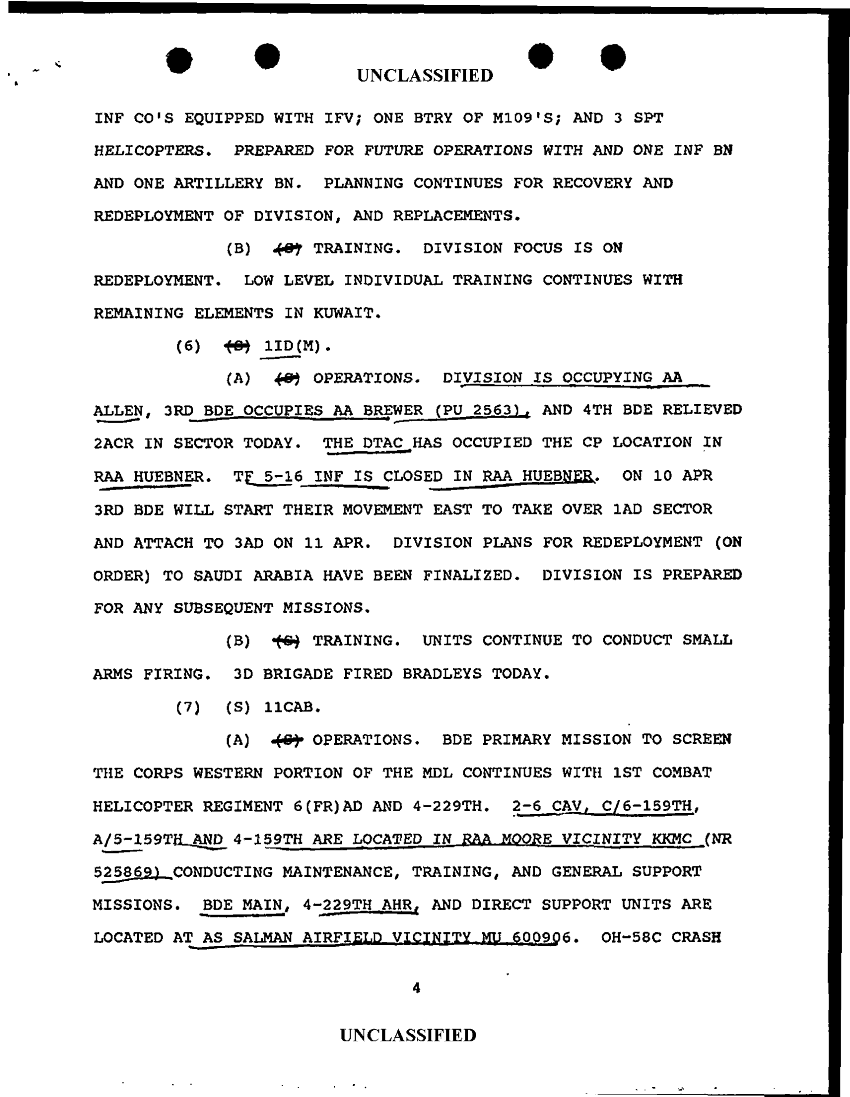 UNCLASSIFIED

INF CO'S EQUIPPED WITH IFV; ONE BTRY OF M109'S; AND 3 SPT HELICOPTERS. PREPARED FOR FUTURE OPERATIONS WITH AND ONE INF BN AND ONE ARTILLERY BN. PLANNING CONTINUES FOR RECOVERY AND REDEPLOYMENT OF DIVISION, AND REPLACEMENTS.

(B) (C) TRAINING. DIVISION FOCUS IS ON REDEPLOYMENT. LOW LEVEL INDIVIDUAL TRAINING CONTINUES WITH REMAINING ELEMENTS IN KUWAIT.

(6) (C) 1ID(M).

(A) (C) OPERATIONS. DIVISION IS OCCUPYING AA ALLEN, 3RD BDE OCCUPIES AA BREWER (PU 2563), AND 4TH BDE RELIEVED 2ACR IN SECTOR TODAY. THE DTAC HAS OCCUPIED THE CP LOCATION IN RAA HUEBNER. TF 5-16 INF IS CLOSED IN RAA HUEBNER. ON 10 APR 3RD BDE WILL START THEIR MOVEMENT EAST TO TAKE OVER 1AD SECTOR AND ATTACH TO 3AD ON 11 APR. DIVISION PLANS FOR REDEPLOYMENT (ON ORDER) TO SAUDI ARABIA HAVE BEEN FINALIZED. DIVISION IS PREPARED FOR ANY SUBSEQUENT MISSIONS.

(B) (C) TRAINING. UNITS CONTINUE TO CONDUCT SMALL ARMS FIRING. 3D BRIGADE FIRED BRADLEYS TODAY.

(7) (S) 11CAB.

(A) (C) OPERATIONS. BDE PRIMARY MISSION TO SCREEN THE CORPS WESTERN PORTION OF THE MDL CONTINUES WITH 1ST COMBAT HELICOPTER REGIMENT 6(FR)AD AND 4-229TH. 2-6 CAV, C/6-159TH, A/5-159TH AND 4-159TH ARE LOCATED IN RAA MOORE VICINITY KKMC (NR 525869) CONDUCTING MAINTENANCE, TRAINING, AND GENERAL SUPPORT MISSIONS. BDE MAIN, 4-229TH AHR, AND DIRECT SUPPORT UNITS ARE LOCATED AT AS SALMAN AIRFIELD VICINITY MU 600906. OH-58C CRASH

4

UNCLASSIFIED